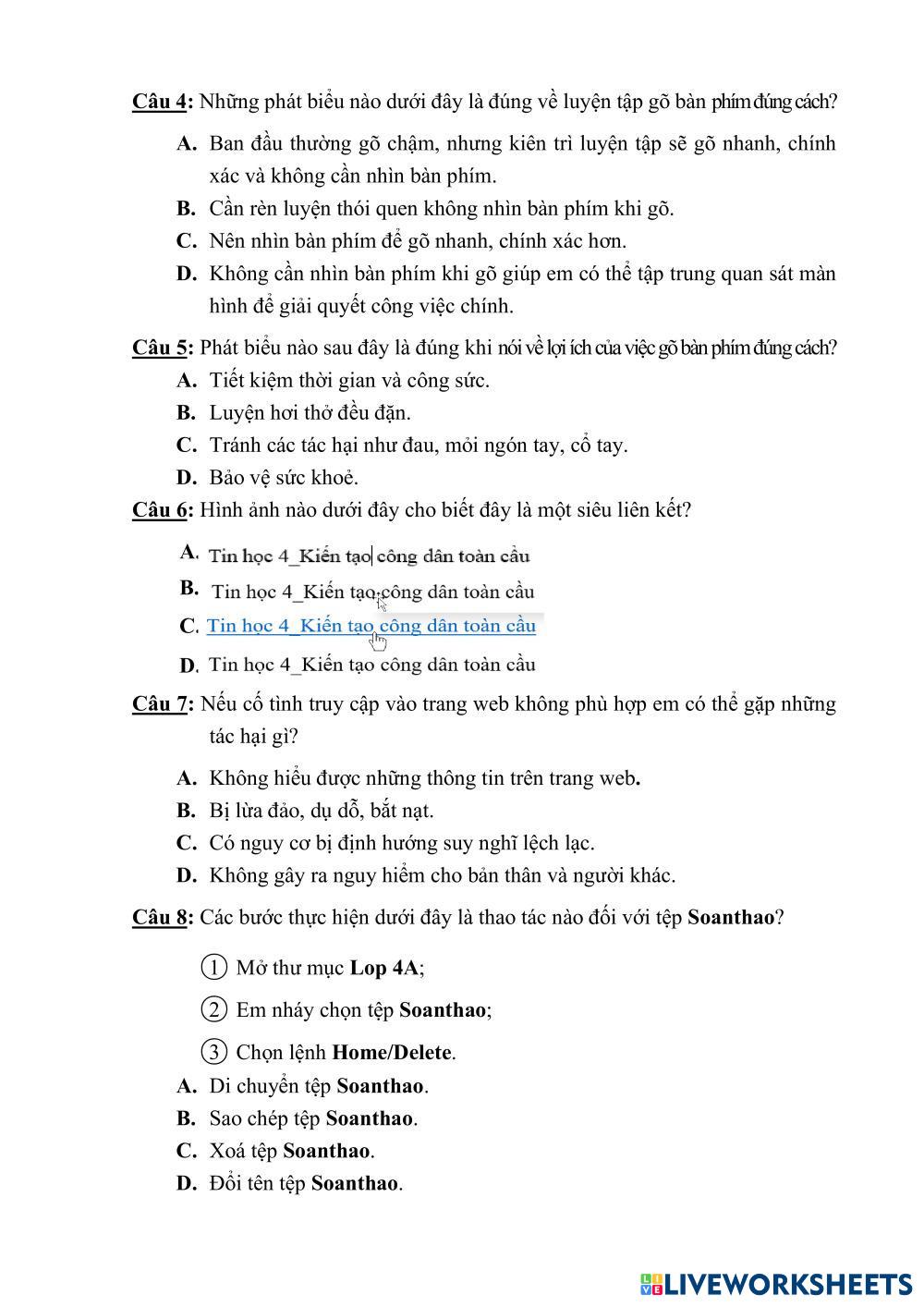 Câu 4: Những phát biểu nào dưới đây là đúng về luyện tập gõ bàn phím đúng cách?

A. Ban đầu thường gõ chậm, nhưng kiên trì luyện tập sẽ gõ nhanh, chính xác và không cần nhìn bàn phím.

B. Cần rèn luyện thói quen không nhìn bàn phím khi gõ.

C. Nên nhìn bàn phím để gõ nhanh, chính xác hơn.

D. Không cần nhìn bàn phím khi gõ giúp em có thể tập trung quan sát màn hình để giải quyết công việc chính.

Câu 5: Phát biểu nào sau đây là đúng khi nói về lợi ích của việc gõ bàn phím đúng cách?

A. Tiết kiệm thời gian và công sức.

B. Luyện hơi thở đều đặn.

C. Tránh các tác hại như đau, mỏi ngón tay, cổ tay.

D. Bảo vệ sức khoẻ.

Câu 6: Hình ảnh nào dưới đây cho biết đây là một siêu liên kết?

A. Tin học 4_Kiến tạo công dân toàn cầu

B. Tin học 4_Kiến tạo công dân toàn cầu

C. Tin học 4_Kiến tạo công dân toàn cầu

D. Tin học 4_Kiến tạo công dân toàn cầu

Câu 7: Nếu cố tình truy cập vào trang web không phù hợp em có thể gặp những tác hại gì?

A. Không hiểu được những thông tin trên trang web.

B. Bị lừa đảo, dụ dỗ, bắt nạt.

C. Có nguy cơ bị định hướng suy nghĩ lệch lạc.

D. Không gây ra nguy hiểm cho bản thân và người khác.

Câu 8: Các bước thực hiện dưới đây là thao tác nào đối với tệp Soanthao?

① Mở thư mục Lop 4A;

② Em nháy chọn tệp Soanthao;

③ Chọn lệnh Home/Delete.

A. Di chuyển tệp Soanthao.

B. Sao chép tệp Soanthao.

C. Xoá tệp Soanthao.

D. Đổi tên tệp Soanthao.

LIVEWORKSHEETS